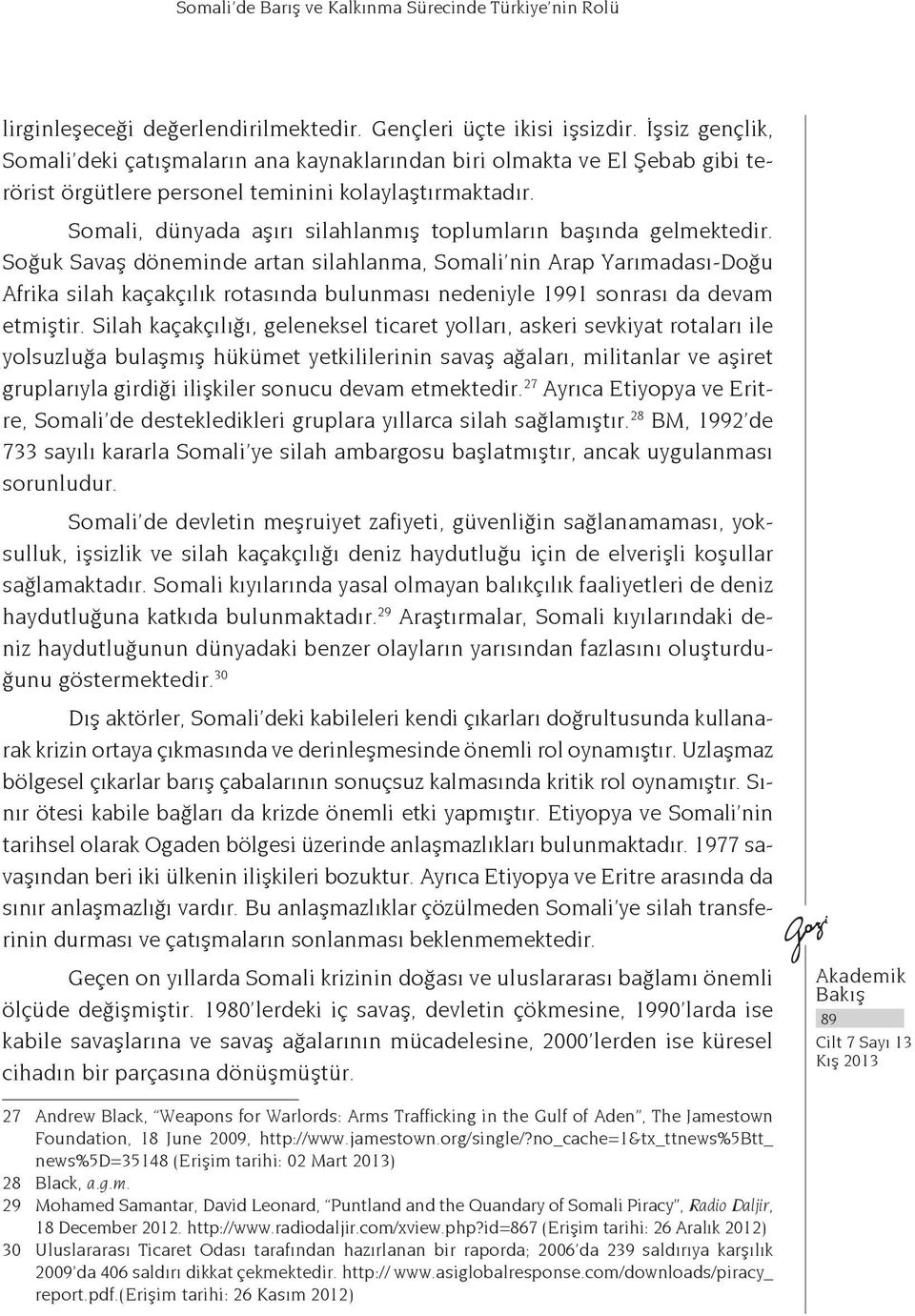 Somali'de Barış ve Kalkınma Sürecinde Türkiye'nin Rolü

lirginleşeceği değerlendirilmektedir. Gençleri üçte ikisi işsizdir. İşsiz gençlik, Somali'deki çatışmaların ana kaynaklarından biri olmakta ve El Şebab gibi terörist örgütlere personel teminini kolaylaştırmaktadır.

Somali, dünyada aşırı silahlanmış toplumların başında gelmektedir. Soğuk Savaş döneminde artan silahlanma, Somali'nin Arap Yarımadası-Doğu Afrika silah kaçakçılık rotasında bulunması nedeniyle 1991 sonrası da devam etmiştir. Silah kaçakçılığı, geleneksel ticaret yolları, askeri sevkiyat rotaları ile yolsuzluğa bulaşmış hükümet yetkililerinin savaş ağaları, militanlar ve aşiret gruplarıyla girdiği ilişkiler sonucu devam etmektedir.$^{27}$ Ayrıca Etiyopya ve Eritre, Somali'de destekledikleri gruplara yıllarca silah sağlamıştır.$^{28}$ BM, 1992'de 733 sayılı kararla Somali'ye silah ambargosu başlatmıştır, ancak uygulanması sorunludur.

Somali'de devletin meşruiyet zafiyeti, güvenliğin sağlanamaması, yoksulluk, işsizlik ve silah kaçakçılığı deniz haydutluğu için de elverişli koşullar sağlamaktadır. Somali kıyılarında yasal olmayan balıkçılık faaliyetleri de deniz haydutluğuna katkıda bulunmaktadır.$^{29}$ Araştırmalar, Somali kıyılarındaki deniz haydutluğunun dünyadaki benzer olayların yarısından fazlasını oluşturduğunu göstermektedir.$^{30}$

Dış aktörler, Somali'deki kabileleri kendi çıkarları doğrultusunda kullanarak krizin ortaya çıkmasında ve derinleşmesinde önemli rol oynamıştır. Uzlaşmaz bölgesel çıkarlar barış çabalarının sonuçsuz kalmasında kritik rol oynamıştır. Sınır ötesi kabile bağları da krizde önemli etki yapmıştır. Etiyopya ve Somali'nin tarihsel olarak Ogaden bölgesi üzerinde anlaşmazlıkları bulunmaktadır. 1977 savaşından beri iki ülkenin ilişkileri bozuktur. Ayrıca Etiyopya ve Eritre arasında da sınır anlaşmazlığı vardır. Bu anlaşmazlıklar çözülmeden Somali'ye silah transferinin durması ve çatışmaların sonlanması beklenmemektedir.

Geçen on yıllarda Somali krizinin doğası ve uluslararası bağlamı önemli ölçüde değişmiştir. 1980'lerdeki iç savaş, devletin çökmesine, 1990'larda ise kabile savaşlarına ve savaş ağalarının mücadelesine, 2000'lerden ise küresel cihadın bir parçasına dönüşmüştür.

Gazi
Akademik Bakış
89
Cilt 7 Sayı 13 Kış 2013

27 Andrew Black, "Weapons for Warlords: Arms Trafficking in the Gulf of Aden", The Jamestown Foundation, 18 June 2009, http://www.jamestown.org/single/?no_cache=1&tx_ttnews%5Btt_news%5D=35148 (Erişim tarihi: 02 Mart 2013)
28 Black, a.g.m.
29 Mohamed Samantar, David Leonard, "Puntland and the Quandary of Somali Piracy", Radio Daljir, 18 December 2012. http://www.radiodaljir.com/xview.php?id=867 (Erişim tarihi: 26 Aralık 2012)
30 Uluslararası Ticaret Odası tarafından hazırlanan bir raporda; 2006'da 239 saldırıya karşılık 2009'da 406 saldırı dikkat çekmektedir. http:// www.asiglobalresponse.com/downloads/piracy_report.pdf.(Erişim tarihi: 26 Kasım 2012)